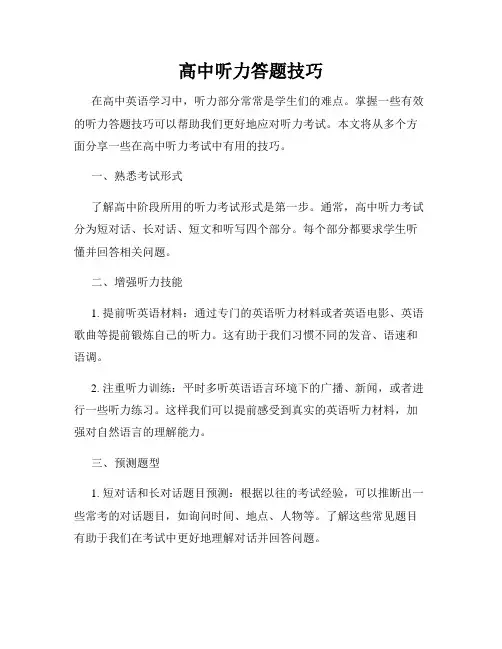 高中听力答题技巧

在高中英语学习中，听力部分常常是学生们的难点。掌握一些有效的听力答题技巧可以帮助我们更好地应对听力考试。本文将从多个方面分享一些在高中听力考试中有用的技巧。

一、熟悉考试形式

了解高中阶段所用的听力考试形式是第一步。通常，高中听力考试分为短对话、长对话、短文和听写四个部分。每个部分都要求学生听懂并回答相关问题。

二、增强听力技能

1. 提前听英语材料：通过专门的英语听力材料或者英语电影、英语歌曲等提前锻炼自己的听力。这有助于我们习惯不同的发音、语速和语调。

2. 注重听力训练：平时多听英语语言环境下的广播、新闻，或者进行一些听力练习。这样我们可以提前感受到真实的英语听力材料，加强对自然语言的理解能力。

三、预测题型

1. 短对话和长对话题目预测：根据以往的考试经验，可以推断出一些常考的对话题目，如询问时间、地点、人物等。了解这些常见题目有助于我们在考试中更好地理解对话并回答问题。